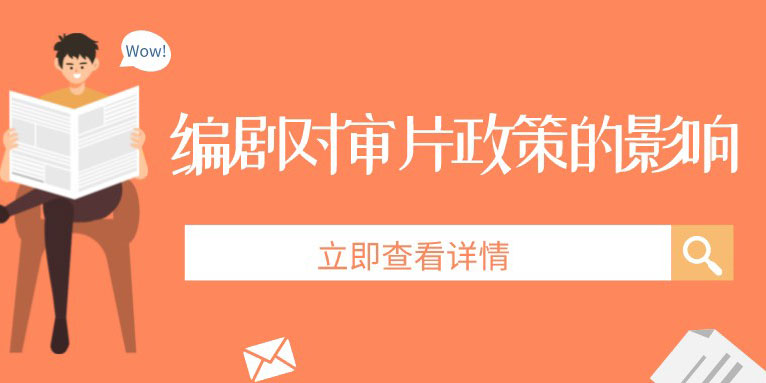 Wow!

编剧对审片政策的影响

立即查看详情